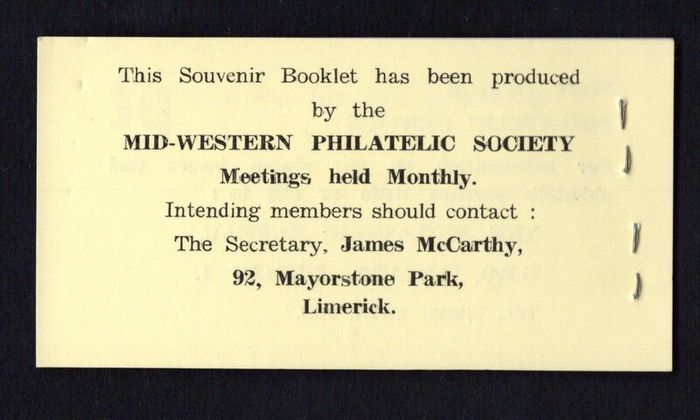 This Souvenir Booklet has been produced
by the
MID-WESTERN PHILATELIC SOCIETY
Meetings held Monthly.
Intending members should contact :
The Secretary, James McCarthy,
92, Mayorstone Park,
Limerick.